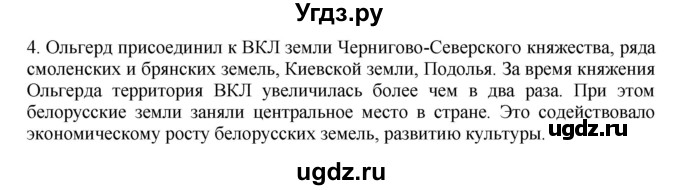 Угдз.ру

4. Ольгерд присоединил к ВКЛ земли Чернигово-Северского княжества, ряда смоленских и брянских земель, Киевской земли, Подолья. За время княжения Ольгерда территория ВКЛ увеличилась более чем в два раза. При этом белорусские земли заняли центральное место в стране. Это содействовало экономическому росту белорусских земель, развитию культуры. ugdz.ru

ugdz.ru